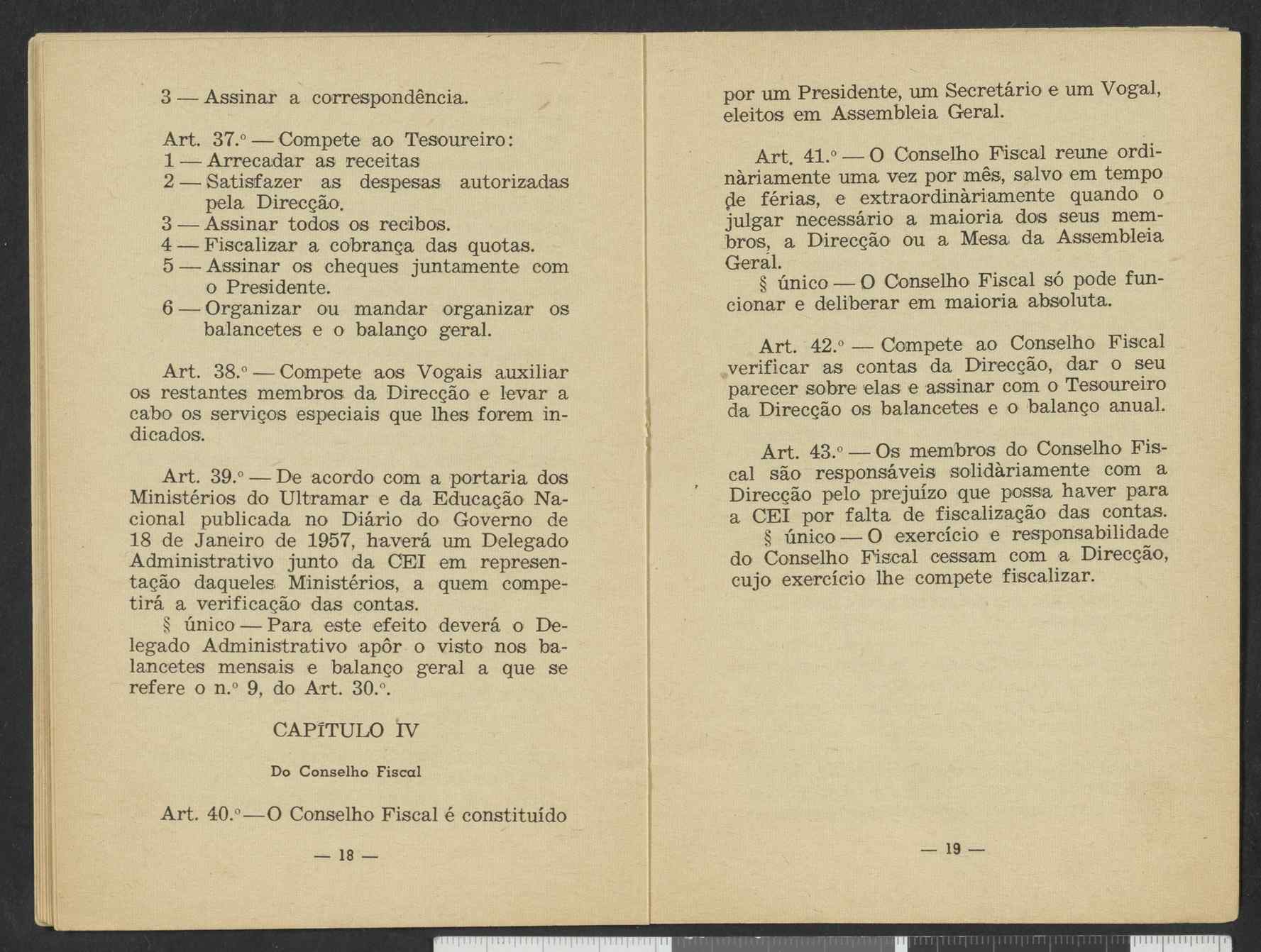 3 — Assinar a correspondência.

Art. 37.º — Compete ao Tesoureiro:
1 — Arrecadar as receitas
2 — Satisfazer as despesas autorizadas pela Direcção.
3 — Assinar todos os recibos.
4 — Fiscalizar a cobrança das quotas.
5 — Assinar os cheques juntamente com o Presidente.
6 — Organizar ou mandar organizar os balancetes e o balanço geral.

Art. 38.º — Compete aos Vogais auxiliar os restantes membros da Direcção e levar a cabo os serviços especiais que lhes forem indicados.

Art. 39.º — De acordo com a portaria dos Ministérios do Ultramar e da Educação Nacional publicada no Diário do Governo de 18 de Janeiro de 1957, haverá um Delegado Administrativo junto da CEI em representação daqueles Ministérios, a quem competirá a verificação das contas.
§ único — Para este efeito deverá o Delegado Administrativo apôr o visto nos balancetes mensais e balanço geral a que se refere o n.º 9, do Art. 30.º.

CAPÍTULO IV

Do Conselho Fiscal

Art. 40.º—O Conselho Fiscal é constituído

— 18 —

por um Presidente, um Secretário e um Vogal, eleitos em Assembleia Geral.

Art. 41.º — O Conselho Fiscal reune ordinàriamente uma vez por mês, salvo em tempo de férias, e extraordinàriamente quando o julgar necessário a maioria dos seus membros, a Direcção ou a Mesa da Assembleia Geral.
§ único — O Conselho Fiscal só pode funcionar e deliberar em maioria absoluta.

Art. 42.º — Compete ao Conselho Fiscal verificar as contas da Direcção, dar o seu parecer sobre elas e assinar com o Tesoureiro da Direcção os balancetes e o balanço anual.

Art. 43.º — Os membros do Conselho Fiscal são responsáveis solidàriamente com a Direcção pelo prejuízo que possa haver para a CEI por falta de fiscalização das contas.
§ único — O exercício e responsabilidade do Conselho Fiscal cessam com a Direcção, cujo exercício lhe compete fiscalizar.

— 19 —